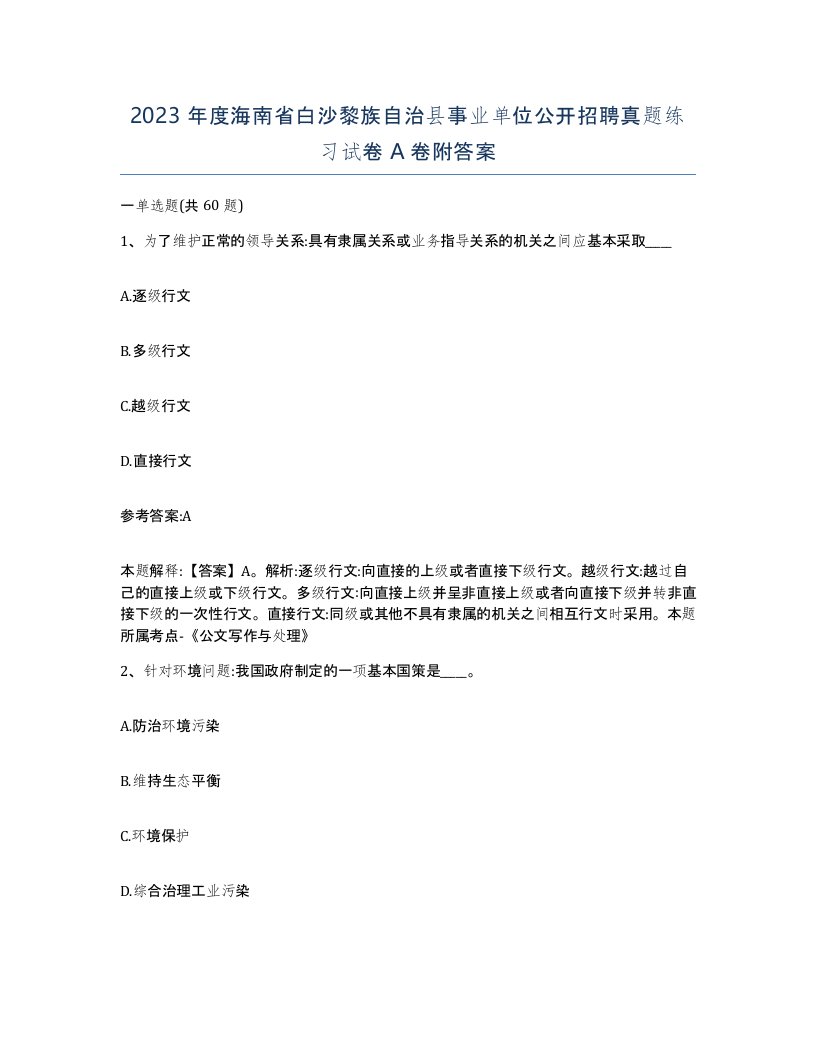 2023 年度海南省白沙黎族自治县事业单位公开招聘真题练习试卷 A 卷附答案

一单选题(共 60 题)

1、为了维护正常的领导关系:具有隶属关系或业务指导关系的机关之间应基本采取____

A.逐级行文

B.多级行文

C.越级行文

D.直接行文

参考答案:A

本题解释:【答案】A。解析:逐级行文:向直接的上级或者直接下级行文。越级行文:越过自己的直接上级或下级行文。多级行文:向直接上级并呈非直接上级或者向直接下级并转非直接下级的一次性行文。直接行文:同级或其他不具有隶属的机关之间相互行文时采用。本题所属考点-《公文写作与处理》

2、针对环境问题:我国政府制定的一项基本国策是____。

A.防治环境污染

B.维持生态平衡

C.环境保护

D.综合治理工业污染